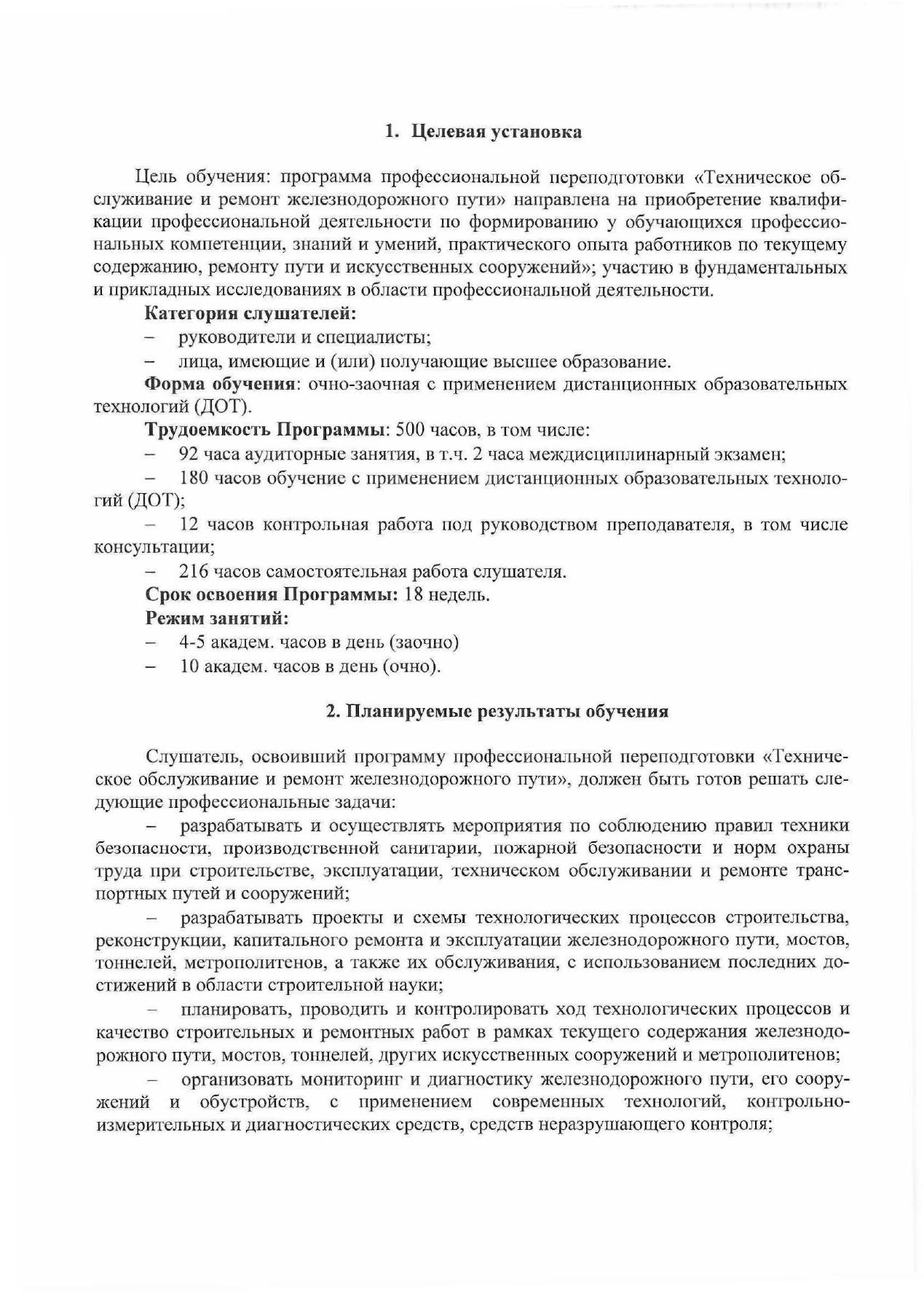 1. Целевая установка

Цель обучения: программа профессиональной переподготовки «Техническое обслуживание и ремонт железнодорожного пути» направлена на приобретение квалификации профессиональной деятельности по формированию у обучающихся профессиональных компетенции, знаний и умений, практического опыта работников по текущему содержанию, ремонту пути и искусственных сооружений»; участию в фундаментальных и прикладных исследованиях в области профессиональной деятельности.

Категория слушателей:

– руководители и специалисты;

– лица, имеющие и (или) получающие высшее образование.

Форма обучения: очно-заочная с применением дистанционных образовательных технологий (ДОТ).

Трудоемкость Программы: 500 часов, в том числе:

– 92 часа аудиторные занятия, в т.ч. 2 часа междисциплинарный экзамен;

– 180 часов обучение с применением дистанционных образовательных технологий (ДОТ);

– 12 часов контрольная работа под руководством преподавателя, в том числе консультации;

– 216 часов самостоятельная работа слушателя.

Срок освоения Программы: 18 недель.

Режим занятий:

– 4-5 академ. часов в день (заочно)

– 10 академ. часов в день (очно).

2. Планируемые результаты обучения

Слушатель, освоивший программу профессиональной переподготовки «Техническое обслуживание и ремонт железнодорожного пути», должен быть готов решать следующие профессиональные задачи:

– разрабатывать и осуществлять мероприятия по соблюдению правил техники безопасности, производственной санитарии, пожарной безопасности и норм охраны труда при строительстве, эксплуатации, техническом обслуживании и ремонте транспортных путей и сооружений;

– разрабатывать проекты и схемы технологических процессов строительства, реконструкции, капитального ремонта и эксплуатации железнодорожного пути, мостов, тоннелей, метрополитенов, а также их обслуживания, с использованием последних достижений в области строительной науки;

– планировать, проводить и контролировать ход технологических процессов и качество строительных и ремонтных работ в рамках текущего содержания железнодорожного пути, мостов, тоннелей, других искусственных сооружений и метрополитенов;

– организовать мониторинг и диагностику железнодорожного пути, его сооружений и обустройств, с применением современных технологий, контрольно-измерительных и диагностических средств, средств неразрушающего контроля;